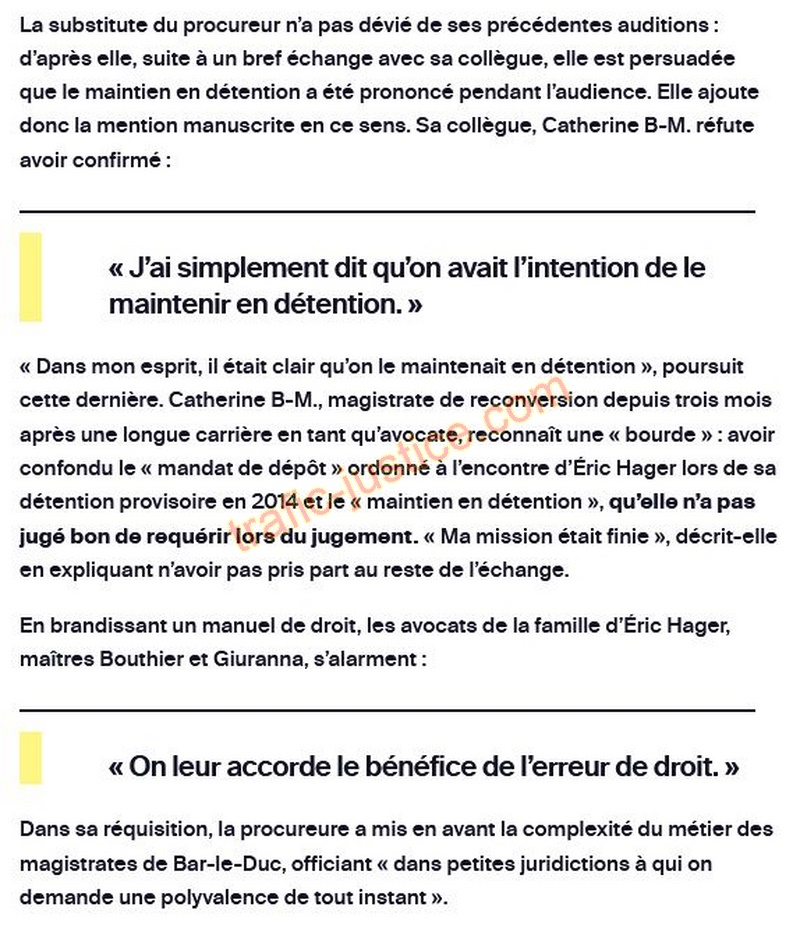 La substitute du procureur n'a pas dévié de ses précédentes auditions : d'après elle, suite à un bref échange avec sa collègue, elle est persuadée que le maintien en détention a été prononcé pendant l'audience. Elle ajoute donc la mention manuscrite en ce sens. Sa collègue, Catherine B-M. réfute avoir confirmé :

« J'ai simplement dit qu'on avait l'intention de le maintenir en détention. »

« Dans mon esprit, il était clair qu'on le maintenait en détention », poursuit cette dernière. Catherine B-M., magistrate de reconversion depuis trois mois après une longue carrière en tant qu'avocate, reconnaît une « bourde » : avoir confondu le « mandat de dépôt » ordonné à l'encontre d'Éric Hager lors de sa détention provisoire en 2014 et le « maintien en détention », qu'elle n'a pas jugé bon de requérir lors du jugement. « Ma mission était finie », décrit-elle en expliquant n'avoir pas pris part au reste de l'échange.

trafic-justice.com

En brandissant un manuel de droit, les avocats de la famille d'Éric Hager, maîtres Bouthier et Giuranna, s'alarment :

« On leur accorde le bénéfice de l'erreur de droit. »

Dans sa réquisition, la procureure a mis en avant la complexité du métier des magistrates de Bar-le-Duc, officiant « dans petites juridictions à qui on demande une polyvalence de tout instant ».